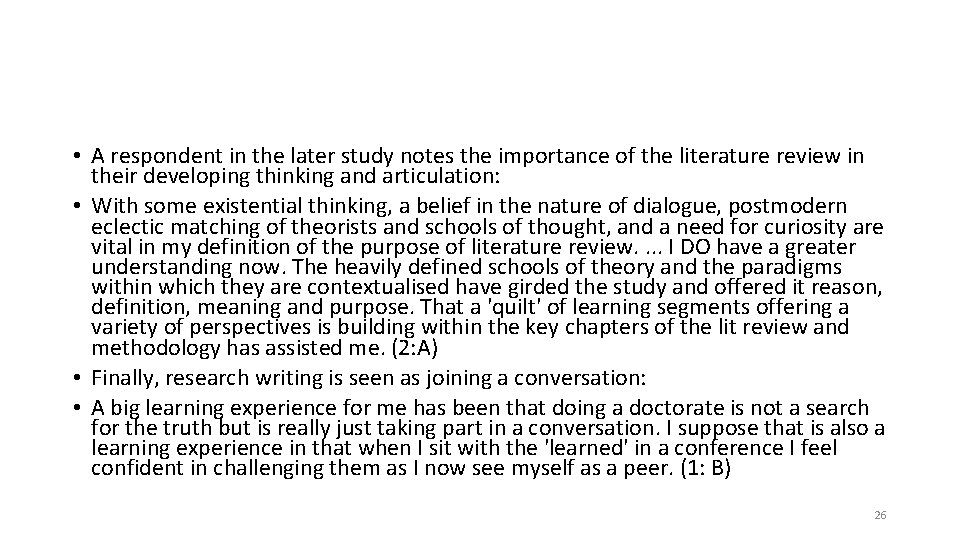 • A respondent in the later study notes the importance of the literature review in their developing thinking and articulation:
• With some existential thinking, a belief in the nature of dialogue, postmodern eclectic matching of theorists and schools of thought, and a need for curiosity are vital in my definition of the purpose of literature review. ... I DO have a greater understanding now. The heavily defined schools of theory and the paradigms within which they are contextualised have girded the study and offered it reason, definition, meaning and purpose. That a 'quilt' of learning segments offering a variety of perspectives is building within the key chapters of the lit review and methodology has assisted me. (2:A)
• Finally, research writing is seen as joining a conversation:
• A big learning experience for me has been that doing a doctorate is not a search for the truth but is really just taking part in a conversation. I suppose that is also a learning experience in that when I sit with the 'learned' in a conference I feel confident in challenging them as I now see myself as a peer. (1: B)

26